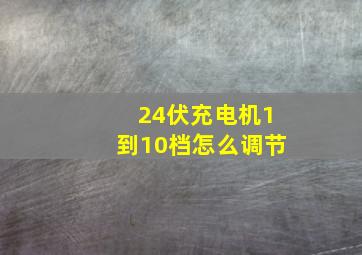 24伏充电机1到10档怎么调节